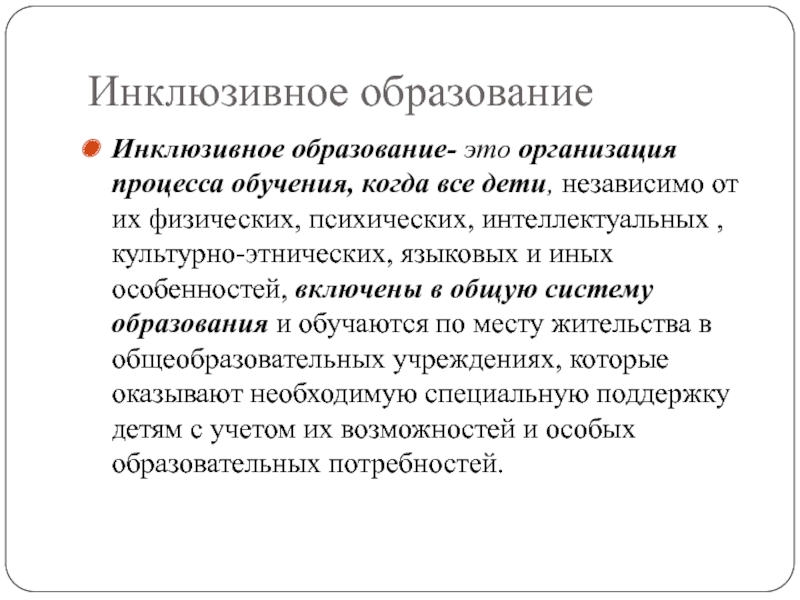 Инклюзивное образование

Инклюзивное образование- это организация процесса обучения, когда все дети, независимо от их физических, психических, интеллектуальных , культурно-этнических, языковых и иных особенностей, включены в общую систему образования и обучаются по месту жительства в общеобразовательных учреждениях, которые оказывают необходимую специальную поддержку детям с учетом их возможностей и особых образовательных потребностей.